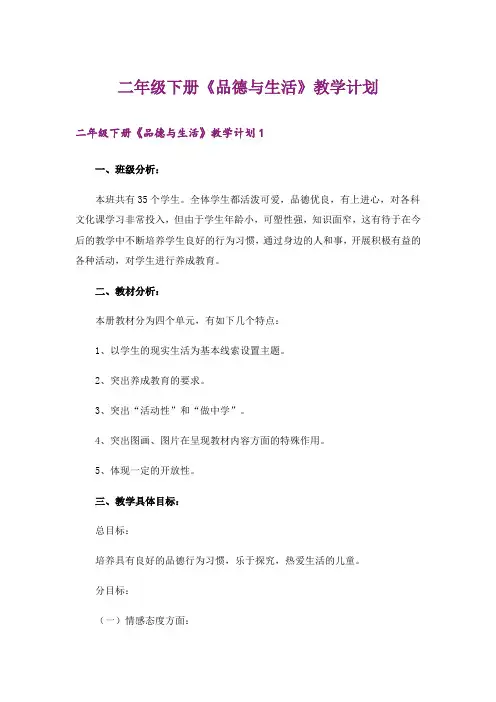 二年级下册《品德与生活》教学计划

二年级下册《品德与生活》教学计划 1

一、班级分析：

本班共有 35 个学生。全体学生都活泼可爱，品德优良，有上进心，对各科文化课学习非常投入，但由于学生年龄小，可塑性强，知识面窄，这有待于在今后的教学中不断培养学生良好的行为习惯，通过身边的人和事，开展积极有益的各种活动，对学生进行养成教育。

二、教材分析：

本册教材分为四个单元，有如下几个特点：

1、以学生的现实生活为基本线索设置主题。

2、突出养成教育的要求。

3、突出“活动性”和“做中学”。

4、突出图画、图片在呈现教材内容方面的特殊作用。

5、体现一定的开放性。

三、教学具体目标：

总目标：

培养具有良好的品德行为习惯，乐于探究，热爱生活的儿童。

分目标：

（一）情感态度方面：